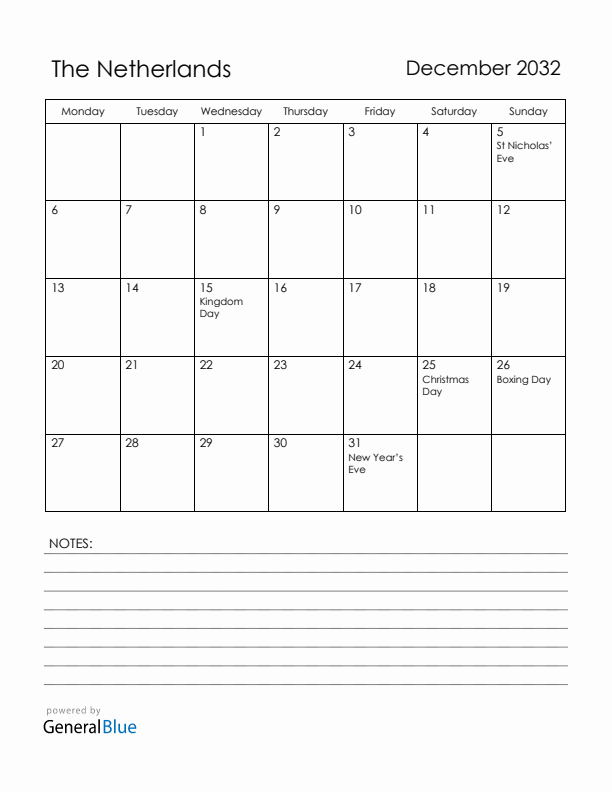 The Netherlands

December 2032

| Monday | Tuesday | Wednesday | Thursday | Friday | Saturday | Sunday |
|---|---|---|---|---|---|---|
| | | 1 | 2 | 3 | 4 | 5 St Nicholas' Eve |
| 6 | 7 | 8 | 9 | 10 | 11 | 12 |
| 13 | 14 | 15 Kingdom Day | 16 | 17 | 18 | 19 |
| 20 | 21 | 22 | 23 | 24 | 25 Christmas Day | 26 Boxing Day |
| 27 | 28 | 29 | 30 | 31 New Year's Eve | | |

NOTES:

powered by
GeneralBlue